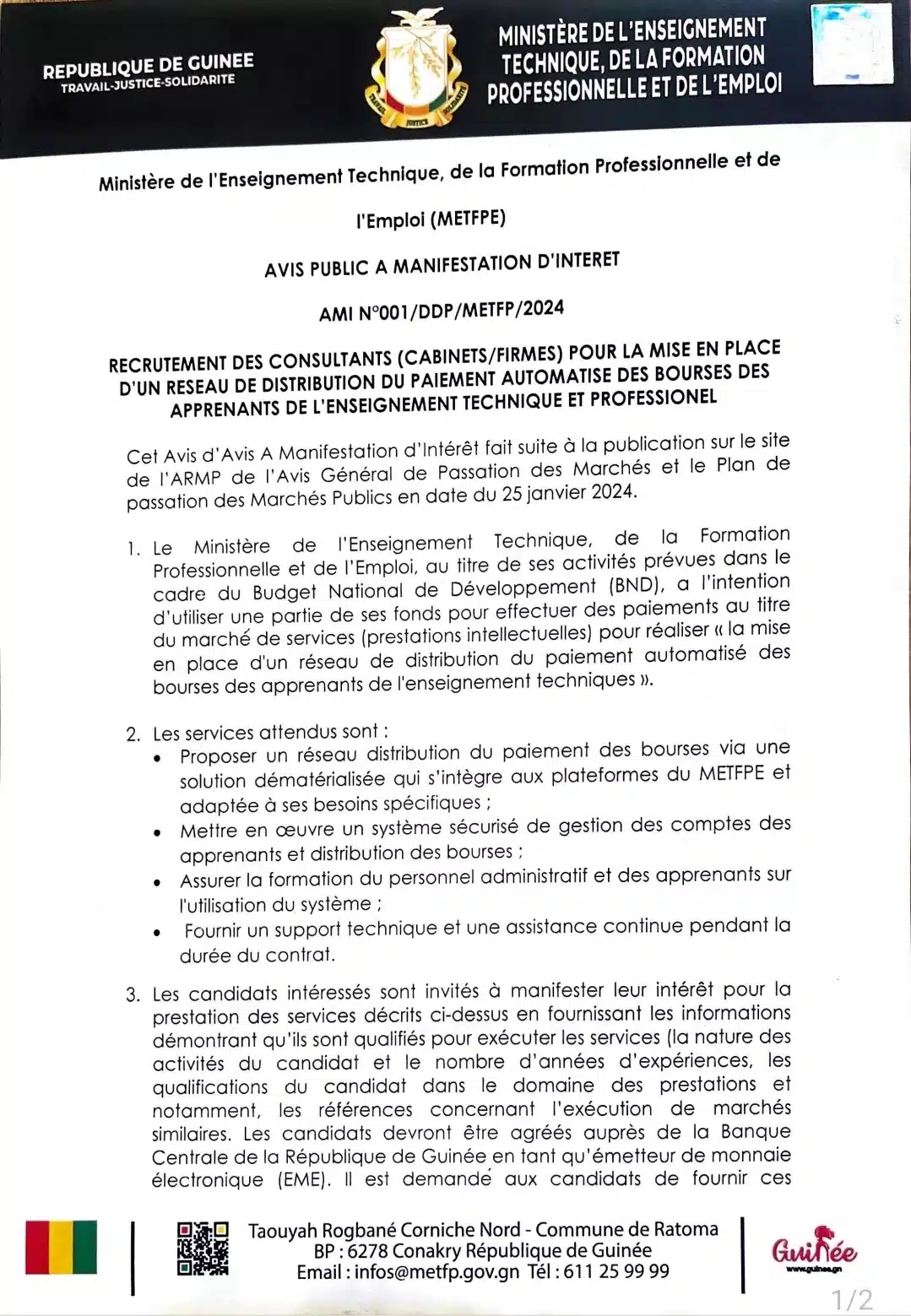 REPUBLIQUE DE GUINEE
TRAVAIL-JUSTICE-SOLIDARITE

TRAVAIL JUSTICE SOLIDARITE

MINISTÈRE DE L'ENSEIGNEMENT TECHNIQUE, DE LA FORMATION PROFESSIONNELLE ET DE L'EMPLOI

Ministère de l'Enseignement Technique, de la Formation Professionnelle et de l'Emploi (METFPE)

AVIS PUBLIC A MANIFESTATION D'INTERET

AMI N°001/DDP/METFP/2024

RECRUTEMENT DES CONSULTANTS (CABINETS/FIRMES) POUR LA MISE EN PLACE D'UN RESEAU DE DISTRIBUTION DU PAIEMENT AUTOMATISE DES BOURSES DES APPRENANTS DE L'ENSEIGNEMENT TECHNIQUE ET PROFESSIONEL

Cet Avis d'Avis A Manifestation d'Intérêt fait suite à la publication sur le site de l'ARMP de l'Avis Général de Passation des Marchés et le Plan de passation des Marchés Publics en date du 25 janvier 2024.

1. Le Ministère de l'Enseignement Technique, de la Formation Professionnelle et de l'Emploi, au titre de ses activités prévues dans le cadre du Budget National de Développement (BND), a l'intention d'utiliser une partie de ses fonds pour effectuer des paiements au titre du marché de services (prestations intellectuelles) pour réaliser « la mise en place d'un réseau de distribution du paiement automatisé des bourses des apprenants de l'enseignement techniques ».

2. Les services attendus sont :
• Proposer un réseau distribution du paiement des bourses via une solution dématérialisée qui s'intègre aux plateformes du METFPE et adaptée à ses besoins spécifiques ;
• Mettre en œuvre un système sécurisé de gestion des comptes des apprenants et distribution des bourses ;
• Assurer la formation du personnel administratif et des apprenants sur l'utilisation du système ;
• Fournir un support technique et une assistance continue pendant la durée du contrat.

3. Les candidats intéressés sont invités à manifester leur intérêt pour la prestation des services décrits ci-dessus en fournissant les informations démontrant qu'ils sont qualifiés pour exécuter les services (la nature des activités du candidat et le nombre d'années d'expériences, les qualifications du candidat dans le domaine des prestations et notamment, les références concernant l'exécution de marchés similaires. Les candidats devront être agréés auprès de la Banque Centrale de la République de Guinée en tant qu'émetteur de monnaie électronique (EME). Il est demandé aux candidats de fournir ces

Taouyah Rogbané Corniche Nord - Commune de Ratoma
BP : 6278 Conakry République de Guinée
Email : infos@metfp.gov.gn Tél : 611 25 99 99

Guinée
www.guinee.gn

1/2